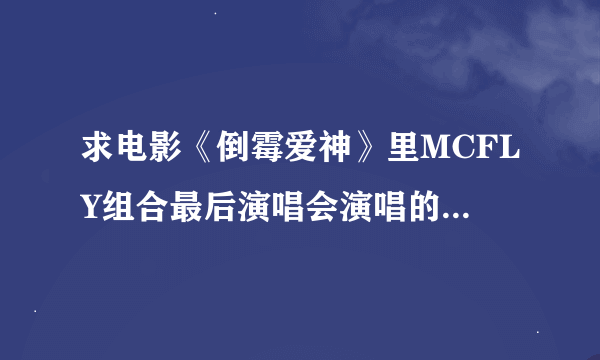 求电影《倒霉爱神》里MCFLY组合最后演唱会演唱的...